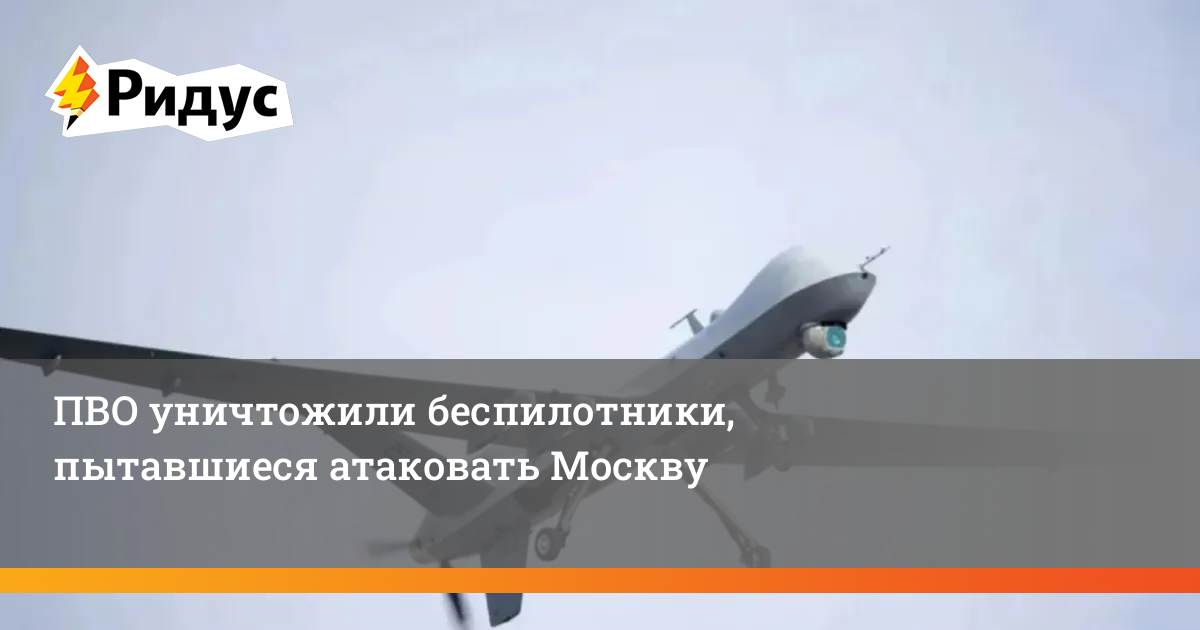 Ридус

ПВО уничтожили беспилотники, пытавшиеся атаковать Москву